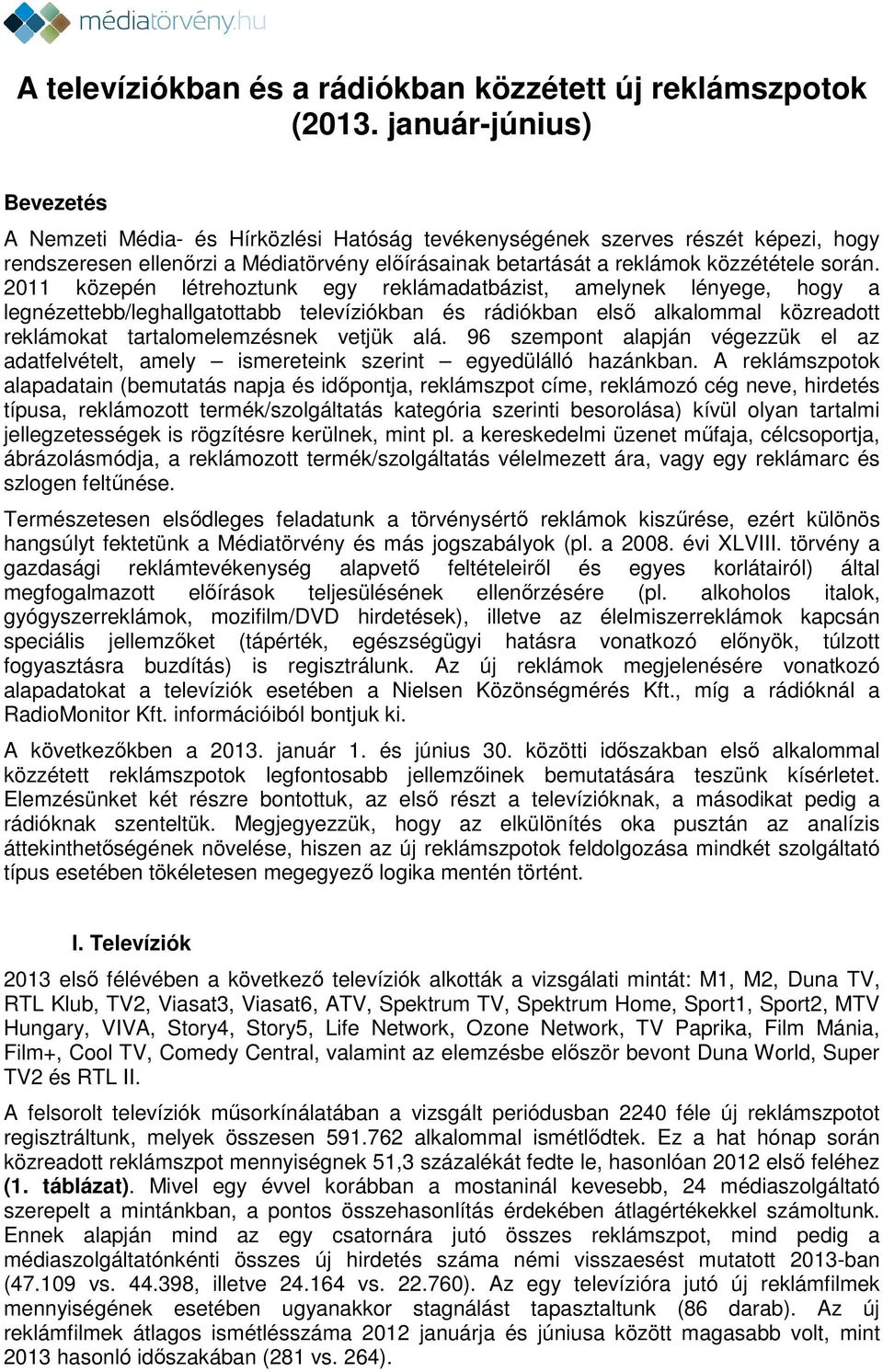 médiatörvény.hu

A televíziókban és a rádiókban közzétett új reklámszpotok (2013. január-június)

Bevezetés

A Nemzeti Média- és Hírközlési Hatóság tevékenységének szerves részét képezi, hogy rendszeresen ellenőrzi a Médiatörvény előírásainak betartását a reklámok közzététele során. 2011 közepén létrehoztunk egy reklámadatbázist, amelynek lényege, hogy a legnézettebb/leghallgatottabb televíziókban és rádiókban első alkalommal közreadott reklámokat tartalomelemzésnek vetjük alá. 96 szempont alapján végezzük el az adatfelvételt, amely – ismereteink szerint – egyedülálló hazánkban. A reklámszpotok alapadatain (bemutatás napja és időpontja, reklámszpot címe, reklámozó cég neve, hirdetés típusa, reklámozott termék/szolgáltatás kategória szerinti besorolása) kívül olyan tartalmi jellegzetességek is rögzítésre kerülnek, mint pl. a kereskedelmi üzenet műfaja, célcsoportja, ábrázolásmódja, a reklámozott termék/szolgáltatás vélelmezett ára, vagy egy reklámarc és szlogen feltűnése.

Természetesen elsődleges feladatunk a törvénysértő reklámok kiszűrése, ezért különös hangsúlyt fektetünk a Médiatörvény és más jogszabályok (pl. a 2008. évi XLVIII. törvény a gazdasági reklámtevékenység alapvető feltételeiről és egyes korlátairól) által megfogalmazott előírások teljesülésének ellenőrzésére (pl. alkoholos italok, gyógyszerreklámok, mozifilm/DVD hirdetések), illetve az élelmiszerreklámok kapcsán speciális jellemzőket (tápérték, egészségügyi hatásra vonatkozó előnyök, túlzott fogyasztásra buzdítás) is regisztrálunk. Az új reklámok megjelenésére vonatkozó alapadatokat a televíziók esetében a Nielsen Közönségmérés Kft., míg a rádióknál a RadioMonitor Kft. információiból bontjuk ki.

A következőkben a 2013. január 1. és június 30. közötti időszakban első alkalommal közzétett reklámszpotok legfontosabb jellemzőinek bemutatására teszünk kísérletet. Elemzésünket két részre bontottuk, az első részt a televízióknak, a másodikat pedig a rádióknak szenteltük. Megjegyezzük, hogy az elkülönítés oka pusztán az analízis áttekinthetőségének növelése, hiszen az új reklámszpotok feldolgozása mindkét szolgáltató típus esetében tökéletesen megegyező logika mentén történt.

I. Televíziók

2013 első félévében a következő televíziók alkották a vizsgálati mintát: M1, M2, Duna TV, RTL Klub, TV2, Viasat3, Viasat6, ATV, Spektrum TV, Spektrum Home, Sport1, Sport2, MTV Hungary, VIVA, Story4, Story5, Life Network, Ozone Network, TV Paprika, Film Mánia, Film+, Cool TV, Comedy Central, valamint az elemzésbe először bevont Duna World, Super TV2 és RTL II.

A felsorolt televíziók műsorkínálatában a vizsgált periódusban 2240 féle új reklámszpotot regisztráltunk, melyek összesen 591.762 alkalommal ismétlődtek. Ez a hat hónap során közreadott reklámszpot mennyiségnek 51,3 százalékát fedte le, hasonlóan 2012 első feléhez (1. táblázat). Mivel egy évvel korábban a mostaninál kevesebb, 24 médiaszolgáltató szerepelt a mintánkban, a pontos összehasonlítás érdekében átlagértékekkel számoltunk. Ennek alapján mind az egy csatornára jutó összes reklámszpot, mind pedig a médiaszolgáltatónkénti összes új hirdetés száma némi visszaesést mutatott 2013-ban (47.109 vs. 44.398, illetve 24.164 vs. 22.760). Az egy televízióra jutó új reklámfilmek mennyiségének esetében ugyanakkor stagnálást tapasztaltunk (86 darab). Az új reklámfilmek átlagos ismétlésszáma 2012 januárja és júniusa között magasabb volt, mint 2013 hasonló időszakában (281 vs. 264).